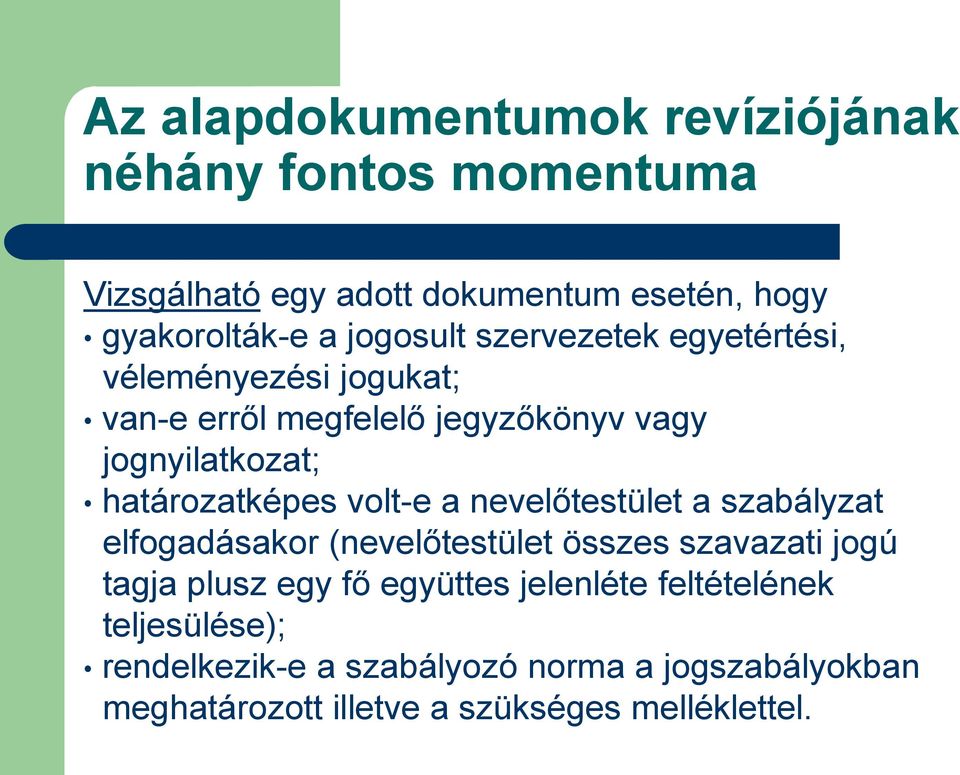 Az alapdokumentumok revíziójának néhány fontos momentuma

Vizsgálható egy adott dokumentum esetén, hogy
• gyakorolták-e a jogosult szervezetek egyetértési, véleményezési jogukat;
• van-e erről megfelelő jegyzőkönyv vagy jognyilatkozat;
• határozatképes volt-e a nevelőtestület a szabályzat elfogadásakor (nevelőtestület összes szavazati jogú tagja plusz egy fő együttes jelenléte feltételének teljesülése);
• rendelkezik-e a szabályozó norma a jogszabályokban meghatározott illetve a szükséges melléklettel.